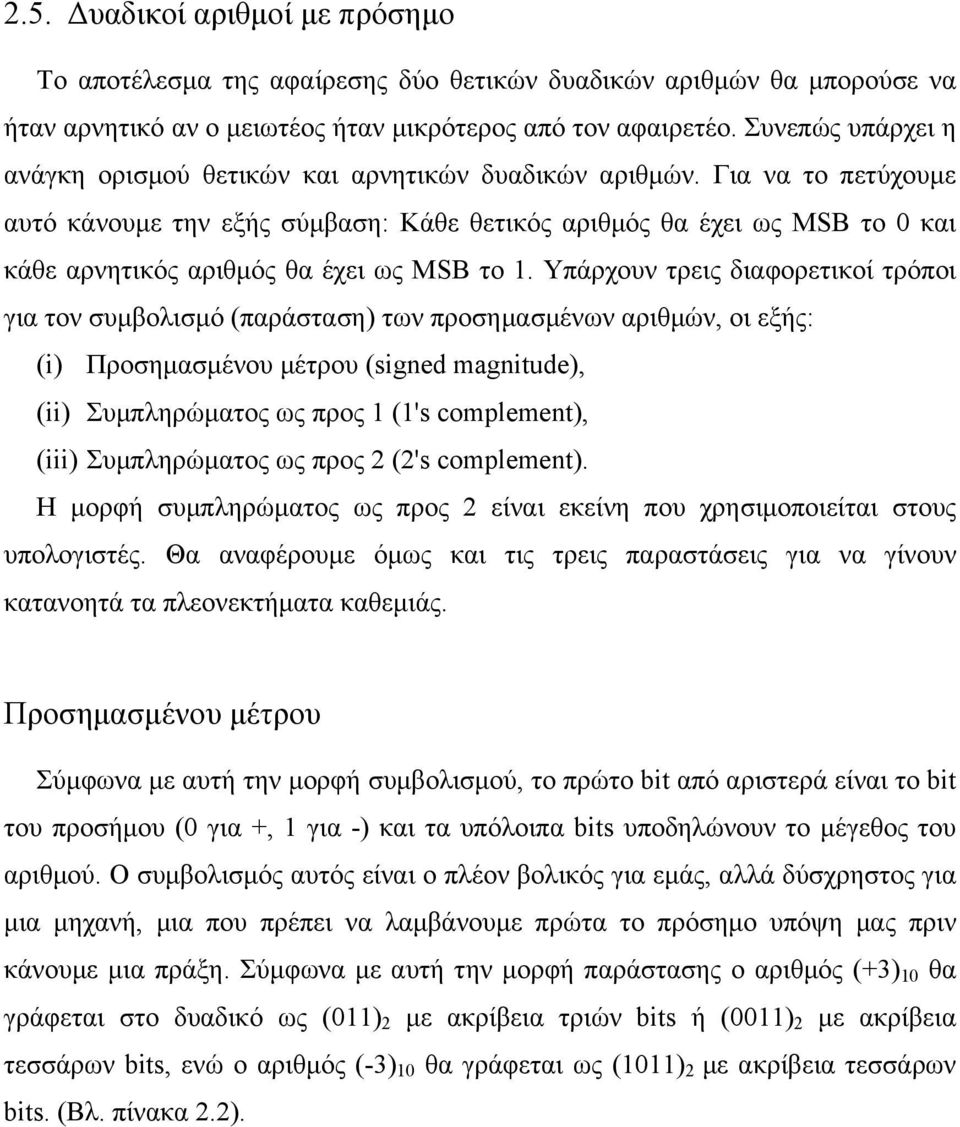 2.5. Δυαδικοί αριθμοί με πρόσημο

Το αποτέλεσμα της αφαίρεσης δύο θετικών δυαδικών αριθμών θα μπορούσε να ήταν αρνητικό αν ο μειωτέος ήταν μικρότερος από τον αφαιρετέο. Συνεπώς υπάρχει η ανάγκη ορισμού θετικών και αρνητικών δυαδικών αριθμών. Για να το πετύχουμε αυτό κάνουμε την εξής σύμβαση: Κάθε θετικός αριθμός θα έχει ως MSB το 0 και κάθε αρνητικός αριθμός θα έχει ως MSB το 1. Υπάρχουν τρεις διαφορετικοί τρόποι για τον συμβολισμό (παράσταση) των προσημασμένων αριθμών, οι εξής:
(i) Προσημασμένου μέτρου (signed magnitude),
(ii) Συμπληρώματος ως προς 1 (1's complement),
(iii) Συμπληρώματος ως προς 2 (2's complement).
Η μορφή συμπληρώματος ως προς 2 είναι εκείνη που χρησιμοποιείται στους υπολογιστές. Θα αναφέρουμε όμως και τις τρεις παραστάσεις για να γίνουν κατανοητά τα πλεονεκτήματα καθεμιάς.

Προσημασμένου μέτρου

Σύμφωνα με αυτή την μορφή συμβολισμού, το πρώτο bit από αριστερά είναι το bit του προσήμου (0 για +, 1 για -) και τα υπόλοιπα bits υποδηλώνουν το μέγεθος του αριθμού. Ο συμβολισμός αυτός είναι ο πλέον βολικός για εμάς, αλλά δύσχρηστος για μια μηχανή, μια που πρέπει να λαμβάνουμε πρώτα το πρόσημο υπόψη μας πριν κάνουμε μια πράξη. Σύμφωνα με αυτή την μορφή παράστασης ο αριθμός $(+3)_{10}$ θα γράφεται στο δυαδικό ως $(011)_2$ με ακρίβεια τριών bits ή $(0011)_2$ με ακρίβεια τεσσάρων bits, ενώ ο αριθμός $(-3)_{10}$ θα γράφεται ως $(1011)_2$ με ακρίβεια τεσσάρων bits. (Βλ. πίνακα 2.2).